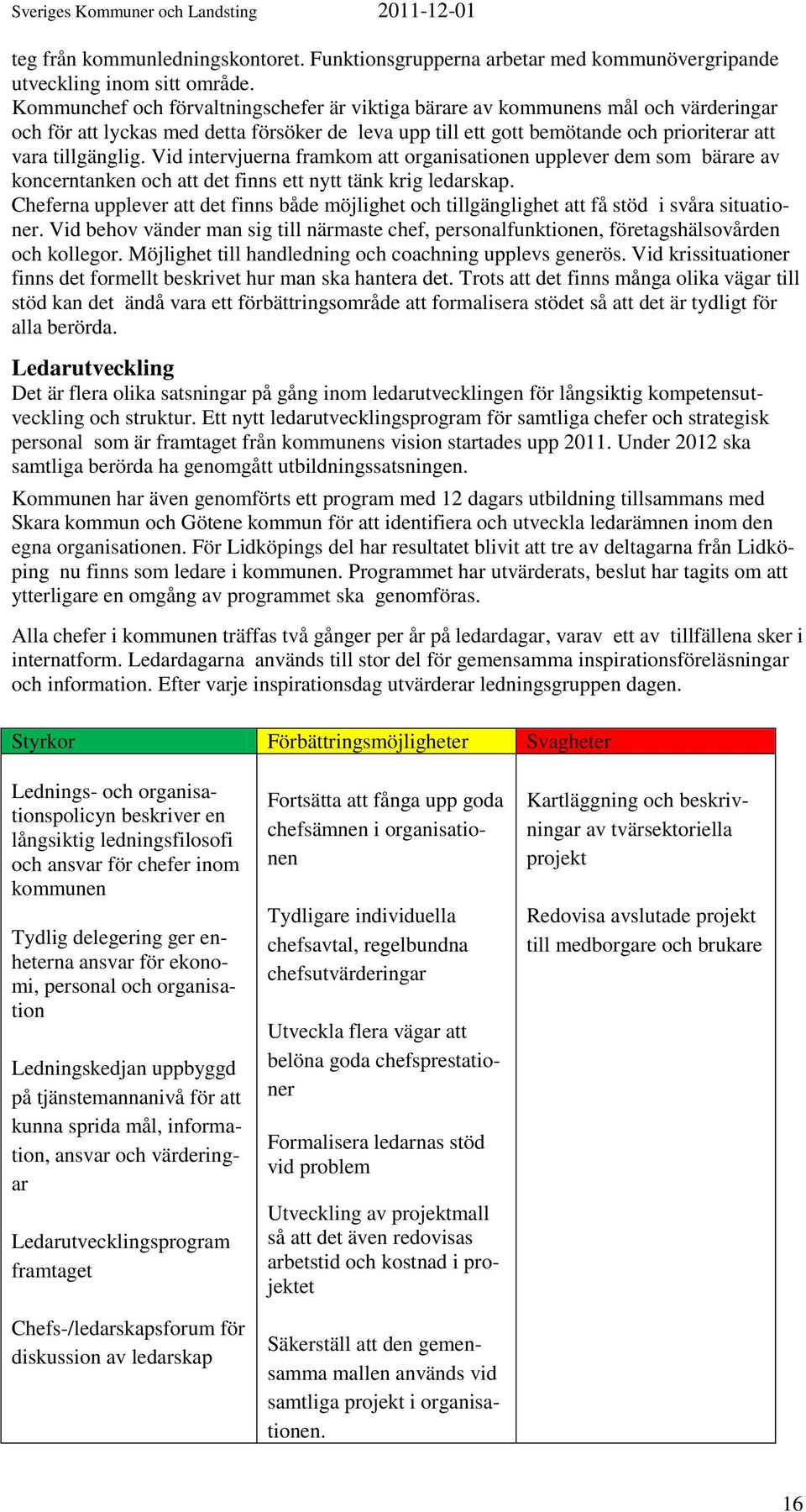 Sveriges Kommuner och Landsting 2011-12-01

teg från kommunledningskontoret. Funktionsgrupperna arbetar med kommunövergripande utveckling inom sitt område.
Kommunchef och förvaltningschefer är viktiga bärare av kommunens mål och värderingar och för att lyckas med detta försöker de leva upp till ett gott bemötande och prioriterar att vara tillgänglig. Vid intervjuerna framkom att organisationen upplever dem som bärare av koncerntanken och att det finns ett nytt tänk krig ledarskap.
Cheferna upplever att det finns både möjlighet och tillgänglighet att få stöd i svåra situationer. Vid behov vänder man sig till närmaste chef, personalfunktionen, företagshälsovården och kollegor. Möjlighet till handledning och coachning upplevs generös. Vid krissituationer finns det formellt beskrivet hur man ska hantera det. Trots att det finns många olika vägar till stöd kan det ändå vara ett förbättringsområde att formalisera stödet så att det är tydligt för alla berörda.

Ledarutveckling
Det är flera olika satsningar på gång inom ledarutvecklingen för långsiktig kompetensutveckling och struktur. Ett nytt ledarutvecklingsprogram för samtliga chefer och strategisk personal som är framtaget från kommunens vision startades upp 2011. Under 2012 ska samtliga berörda ha genomgått utbildningssatsningen.

Kommunen har även genomförts ett program med 12 dagars utbildning tillsammans med Skara kommun och Götene kommun för att identifiera och utveckla ledarämnen inom den egna organisationen. För Lidköpings del har resultatet blivit att tre av deltagarna från Lidköping nu finns som ledare i kommunen. Programmet har utvärderats, beslut har tagits om att ytterligare en omgång av programmet ska genomföras.

Alla chefer i kommunen träffas två gånger per år på ledardagar, varav ett av tillfällena sker i internatform. Ledardagarna används till stor del för gemensamma inspirationsföreläsningar och information. Efter varje inspirationsdag utvärderar ledningsgruppen dagen.

| Styrkor | Förbättringsmöjligheter | Svagheter |
|---|---|---|
| Lednings- och organisationspolicyn beskriver en långsiktig ledningsfilosofi och ansvar för chefer inom kommunen<br><br>Tydlig delegering ger enheterna ansvar för ekonomi, personal och organisation<br><br>Ledningskedjan uppbyggd på tjänstemannanivå för att kunna sprida mål, information, ansvar och värderingar<br><br>Ledarutvecklingsprogram framtaget<br><br>Chefs-/ledarskapsforum för diskussion av ledarskap | Fortsätta att fånga upp goda chefsämnen i organisationen<br><br>Tydligare individuella chefsavtal, regelbundna chefsutvärderingar<br><br>Utveckla flera vägar att belöna goda chefsprestationer<br><br>Formalisera ledarnas stöd vid problem<br><br>Utveckling av projektmall så att det även redovisas arbetstid och kostnad i projektet<br><br>Säkerställ att den gemensamma mallen används vid samtliga projekt i organisationen. | Kartläggning och beskrivningar av tvärsektoriella projekt<br><br>Redovisa avslutade projekt till medborgare och brukare |

16